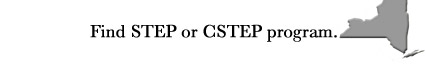 Find STEP or CSTEP program.